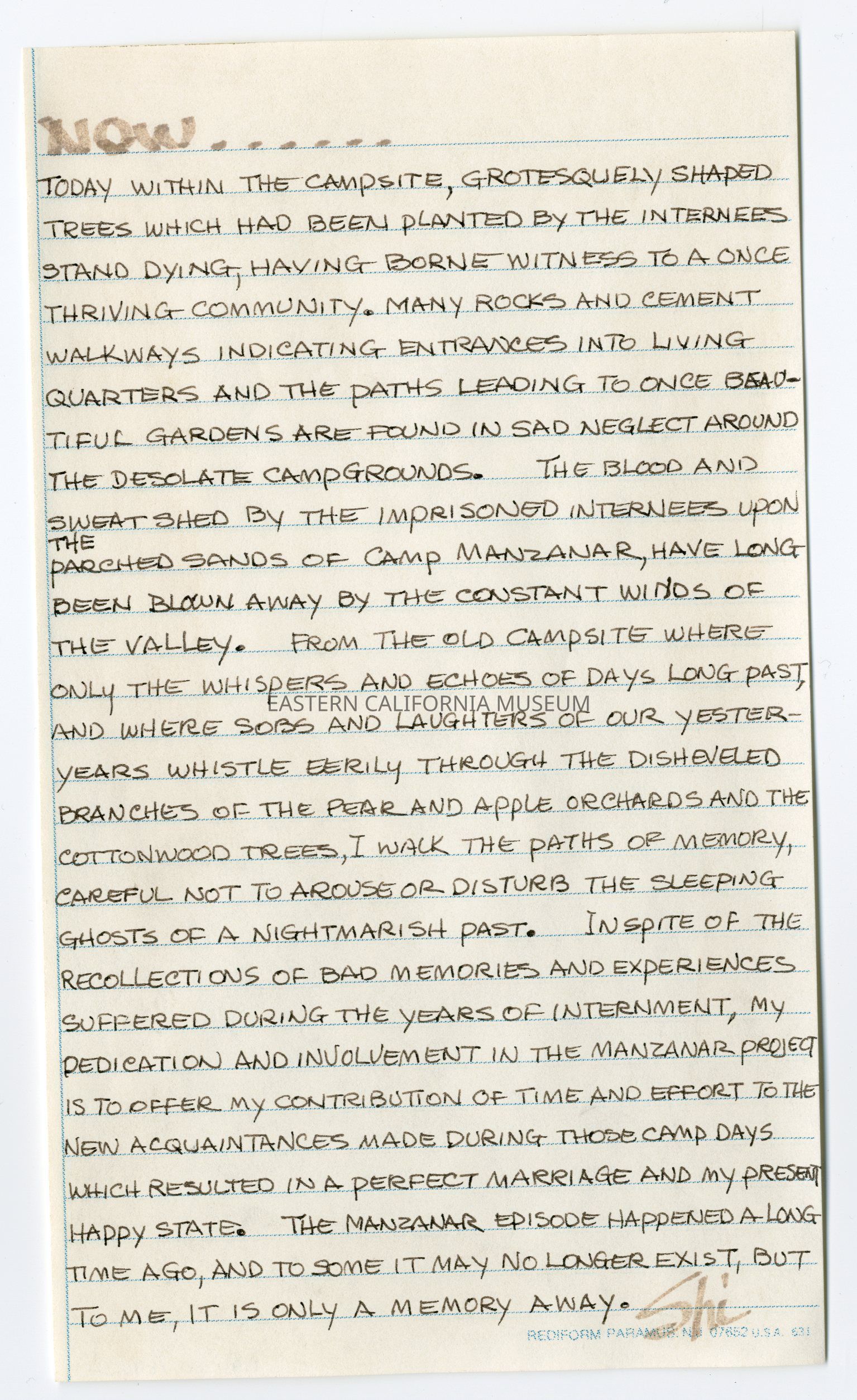 NOW......

TODAY WITHIN THE CAMPSITE, GROTESQUELY SHAPED TREES WHICH HAD BEEN PLANTED BY THE INTERNEES STAND DYING, HAVING BORNE WITNESS TO A ONCE THRIVING COMMUNITY. MANY ROCKS AND CEMENT WALKWAYS INDICATING ENTRANCES INTO LIVING QUARTERS AND THE PATHS LEADING TO ONCE BEAUTIFUL GARDENS ARE FOUND IN SAD NEGLECT AROUND THE DESOLATE CAMPGROUNDS. THE BLOOD AND SWEAT SHED BY THE IMPRISONED INTERNEES UPON THE PARCHED SANDS OF CAMP MANZANAR, HAVE LONG BEEN BLOWN AWAY BY THE CONSTANT WINDS OF THE VALLEY. FROM THE OLD CAMPSITE WHERE ONLY THE WHISPERS AND ECHOES OF DAYS LONG PAST, AND WHERE SOBS AND LAUGHTERS OF OUR YESTERYEARS WHISTLE EERILY THROUGH THE DISHEVELED BRANCHES OF THE PEAR AND APPLE ORCHARDS AND THE COTTONWOOD TREES, I WALK THE PATHS OF MEMORY, CAREFUL NOT TO AROUSE OR DISTURB THE SLEEPING GHOSTS OF A NIGHTMARISH PAST. IN SPITE OF THE RECOLLECTIONS OF BAD MEMORIES AND EXPERIENCES SUFFERED DURING THE YEARS OF INTERNMENT, MY DEDICATION AND INVOLVEMENT IN THE MANZANAR PROJECT IS TO OFFER MY CONTRIBUTION OF TIME AND EFFORT TO THE NEW ACQUAINTANCES MADE DURING THOSE CAMP DAYS WHICH RESULTED IN A PERFECT MARRIAGE AND MY PRESENT HAPPY STATE. THE MANZANAR EPISODE HAPPENED A LONG TIME AGO, AND TO SOME IT MAY NO LONGER EXIST, BUT TO ME, IT IS ONLY A MEMORY AWAY. Shi

EASTERN CALIFORNIA MUSEUM

REDIFORM PARAMUS, N.J. 07652 U.S.A. 631